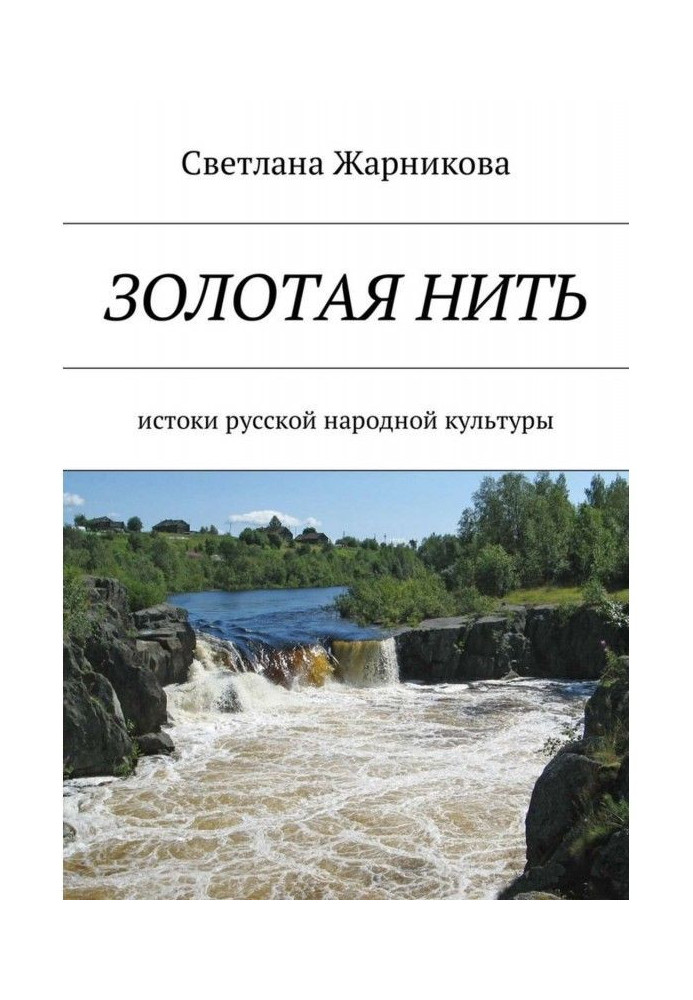 Светлана Жарникова

ЗОЛОТАЯ НИТЬ

истоки русской народной культуры